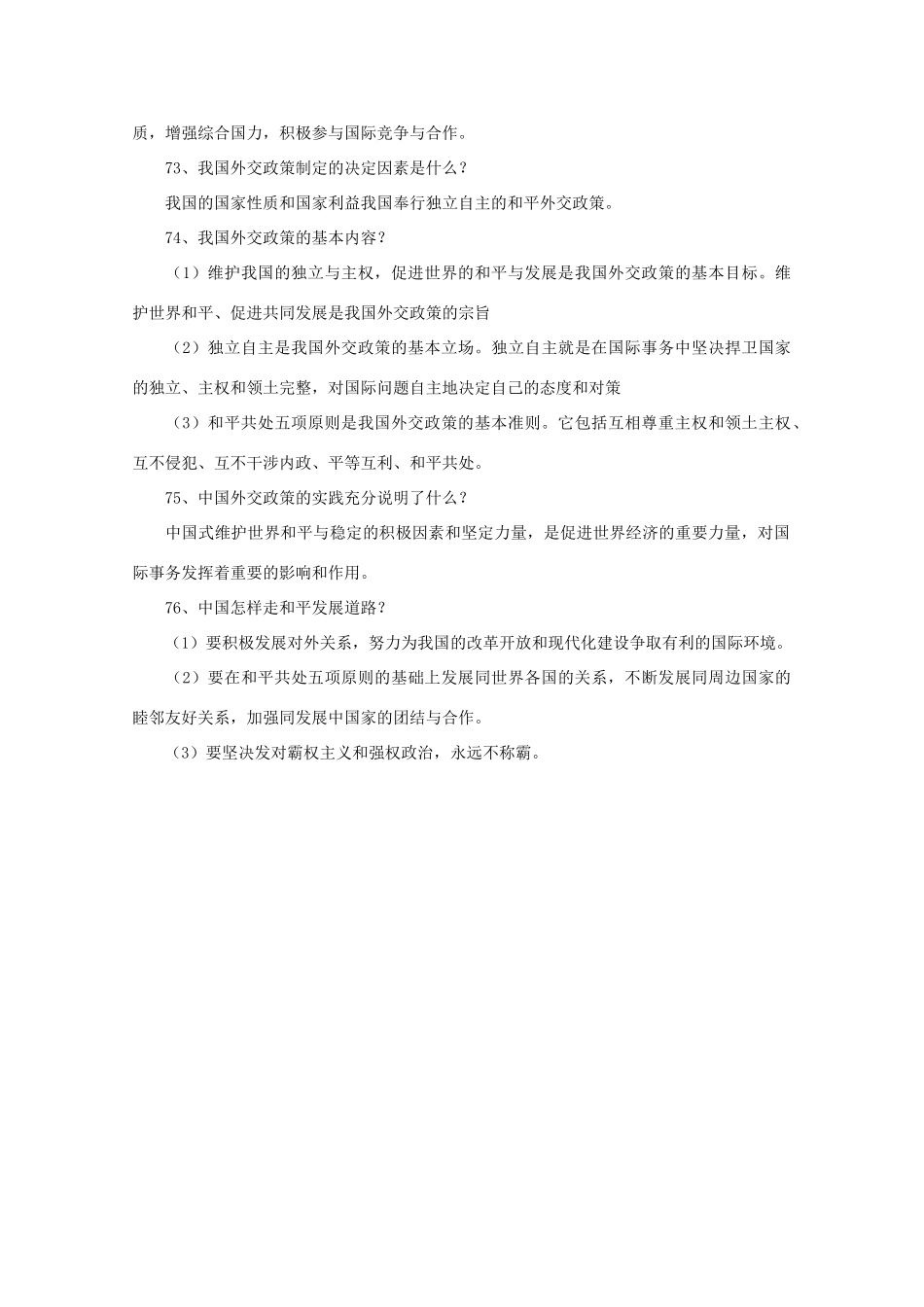 质，增强综合国力，积极参与国际竞争与合作。

73、我国外交政策制定的决定因素是什么？

我国的国家性质和国家利益我国奉行独立自主的和平外交政策。

74、我国外交政策的基本内容？

（1）维护我国的独立与主权，促进世界的和平与发展是我国外交政策的基本目标。维护世界和平、促进共同发展是我国外交政策的宗旨

（2）独立自主是我国外交政策的基本立场。独立自主就是在国际事务中坚决捍卫国家的独立、主权和领土完整，对国际问题自主地决定自己的态度和对策

（3）和平共处五项原则是我国外交政策的基本准则。它包括互相尊重主权和领土主权、互不侵犯、互不干涉内政、平等互利、和平共处。

75、中国外交政策的实践充分说明了什么？

中国式维护世界和平与稳定的积极因素和坚定力量，是促进世界经济的重要力量，对国际事务发挥着重要的影响和作用。

76、中国怎样走和平发展道路？

（1）要积极发展对外关系，努力为我国的改革开放和现代化建设争取有利的国际环境。

（2）要在和平共处五项原则的基础上发展同世界各国的关系，不断发展同周边国家的睦邻友好关系，加强同发展中国家的团结与合作。

（3）要坚决发对霸权主义和强权政治，永远不称霸。